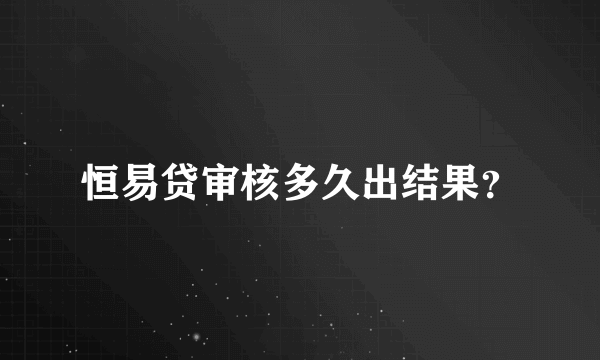 恒易贷审核多久出结果?